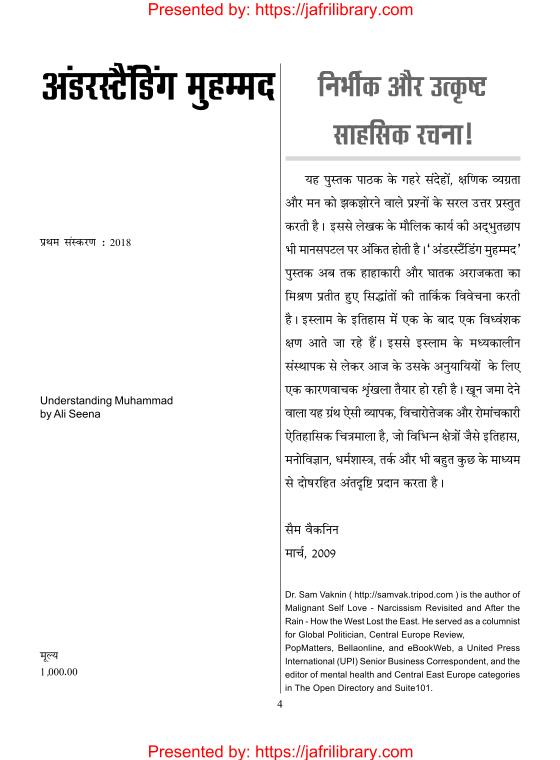 Presented by: https://jafrilibrary.com

अंडरस्टैंडिंग मुहम्मद

प्रथम संस्करण : 2018

Understanding Muhammad
by Ali Seena

मूल्य
1,000.00

निर्भीक और उत्कृष्ट साहसिक रचना!

यह पुस्तक पाठक के गहरे संदेहों, क्षणिक व्यग्रता और मन को झकझोरने वाले प्रश्नों के सरल उत्तर प्रस्तुत करती है। इससे लेखक के मौलिक कार्य की अद्भुतछाप भी मानसपटल पर अंकित होती है। 'अंडरस्टैंडिंग मुहम्मद' पुस्तक अब तक हाहाकारी और घातक अराजकता का मिश्रण प्रतीत हुए सिद्धांतों की तार्किक विवेचना करती है। इस्लाम के इतिहास में एक के बाद एक विध्वंशक क्षण आते जा रहे हैं। इससे इस्लाम के मध्यकालीन संस्थापक से लेकर आज के उसके अनुयायियों के लिए एक कारणवाचक शृंखला तैयार हो रही है। खून जमा देने वाला यह ग्रंथ ऐसी व्यापक, विचारोत्तेजक और रोमांचकारी ऐतिहासिक चित्रमाला है, जो विभिन्न क्षेत्रों जैसे इतिहास, मनोविज्ञान, धर्मशास्त्र, तर्क और भी बहुत कुछ के माध्यम से दोषरहित अंतदृष्टि प्रदान करता है।

सैम वैकनिन
मार्च, 2009

Dr. Sam Vaknin ( http://samvak.tripod.com ) is the author of Malignant Self Love - Narcissism Revisited and After the Rain - How the West Lost the East. He served as a columnist for Global Politician, Central Europe Review, PopMatters, Bellaonline, and eBookWeb, a United Press International (UPI) Senior Business Correspondent, and the editor of mental health and Central East Europe categories in The Open Directory and Suite101.

4

Presented by: https://jafrilibrary.com